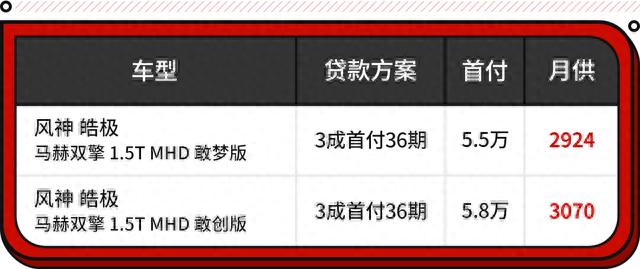 | 车型 | 贷款方案 | 首付 | 月供 |
|---|---|---|---|
| 风神 皓极 马赫双擎 1.5T MHD 敢梦版 | 3成首付36期 | 5.5万 | 2924 |
| 风神 皓极 马赫双擎 1.5T MHD 敢创版 | 3成首付36期 | 5.8万 | 3070 |